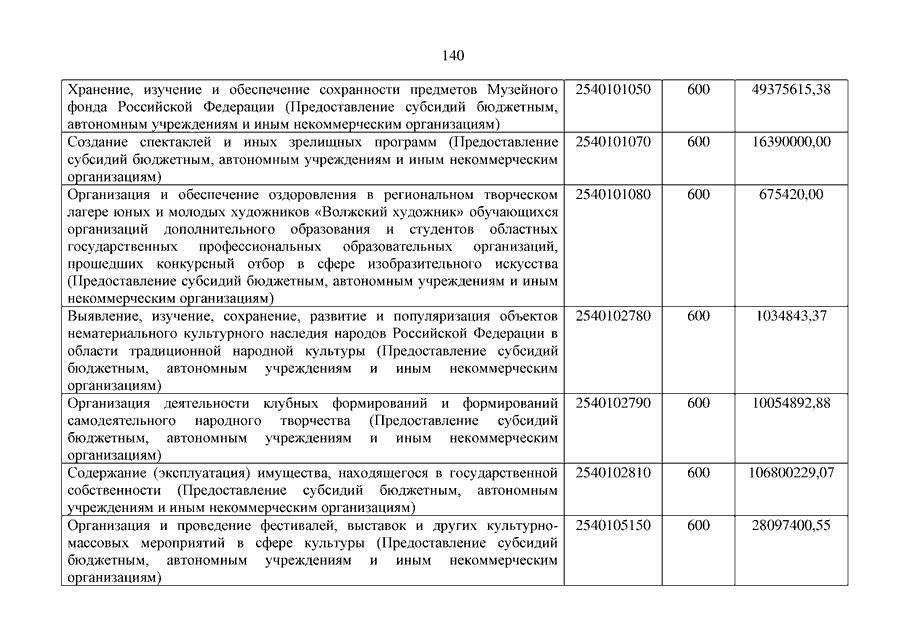 140

| | | | |
|---|---|---|---|
| Хранение, изучение и обеспечение сохранности предметов Музейного фонда Российской Федерации (Предоставление субсидий бюджетным, автономным учреждениям и иным некоммерческим организациям) | 2540101050 | 600 | 49375615,38 |
| Создание спектаклей и иных зрелищных программ (Предоставление субсидий бюджетным, автономным учреждениям и иным некоммерческим организациям) | 2540101070 | 600 | 16390000,00 |
| Организация и обеспечение оздоровления в региональном творческом лагере юных и молодых художников «Волжский художник» обучающихся организаций дополнительного образования и студентов областных государственных профессиональных образовательных организаций, прошедших конкурсный отбор в сфере изобразительного искусства (Предоставление субсидий бюджетным, автономным учреждениям и иным некоммерческим организациям) | 2540101080 | 600 | 675420,00 |
| Выявление, изучение, сохранение, развитие и популяризация объектов нематериального культурного наследия народов Российской Федерации в области традиционной народной культуры (Предоставление субсидий бюджетным, автономным учреждениям и иным некоммерческим организациям) | 2540102780 | 600 | 1034843,37 |
| Организация деятельности клубных формирований и формирований самодеятельного народного творчества (Предоставление субсидий бюджетным, автономным учреждениям и иным некоммерческим организациям) | 2540102790 | 600 | 10054892,88 |
| Содержание (эксплуатация) имущества, находящегося в государственной собственности (Предоставление субсидий бюджетным, автономным учреждениям и иным некоммерческим организациям) | 2540102810 | 600 | 106800229,07 |
| Организация и проведение фестивалей, выставок и других культурно-массовых мероприятий в сфере культуры (Предоставление субсидий бюджетным, автономным учреждениям и иным некоммерческим организациям) | 2540105150 | 600 | 28097400,55 |